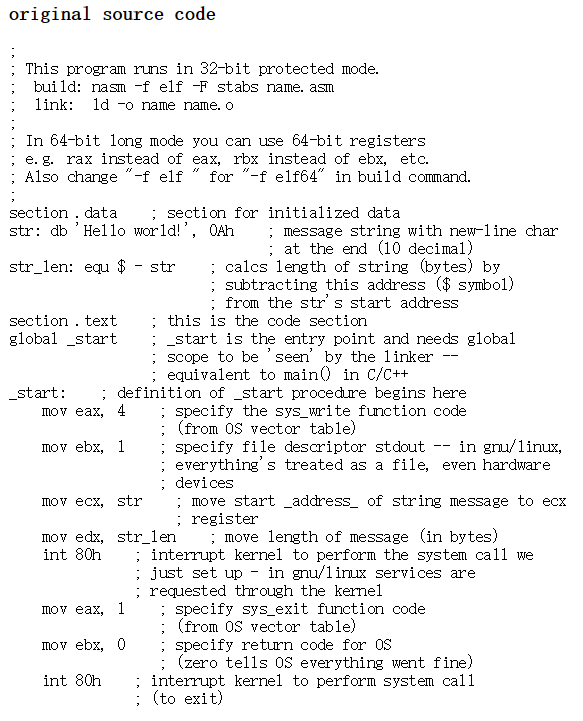 original source code

;
; This program runs in 32-bit protected mode.
;  build: nasm -f elf -F stabs name.asm
;  link:  ld -o name name.o
;
; In 64-bit long mode you can use 64-bit registers
; e.g. rax instead of eax, rbx instead of ebx, etc.
; Also change "-f elf " for "-f elf64" in build command.
;
section .data    ; section for initialized data
str: db 'Hello world!', 0Ah    ; message string with new-line char
                               ; at the end (10 decimal)
str_len: equ $ - str    ; calcs length of string (bytes) by
                        ; subtracting this address ($ symbol)
                        ; from the str's start address
section .text    ; this is the code section
global _start    ; _start is the entry point and needs global
                 ; scope to be 'seen' by the linker --
                 ; equivalent to main() in C/C++
_start:    ; definition of _start procedure begins here
    mov eax, 4    ; specify the sys_write function code
                  ; (from OS vector table)
    mov ebx, 1    ; specify file descriptor stdout -- in gnu/linux,
                  ; everything's treated as a file, even hardware
                  ; devices
    mov ecx, str    ; move start _address_ of string message to ecx
                    ; register
    mov edx, str_len    ; move length of message (in bytes)
    int 80h    ; interrupt kernel to perform the system call we
               ; just set up - in gnu/linux services are
               ; requested through the kernel
    mov eax, 1    ; specify sys_exit function code
                  ; (from OS vector table)
    mov ebx, 0    ; specify return code for OS
                  ; (zero tells OS everything went fine)
    int 80h    ; interrupt kernel to perform system call
               ; (to exit)